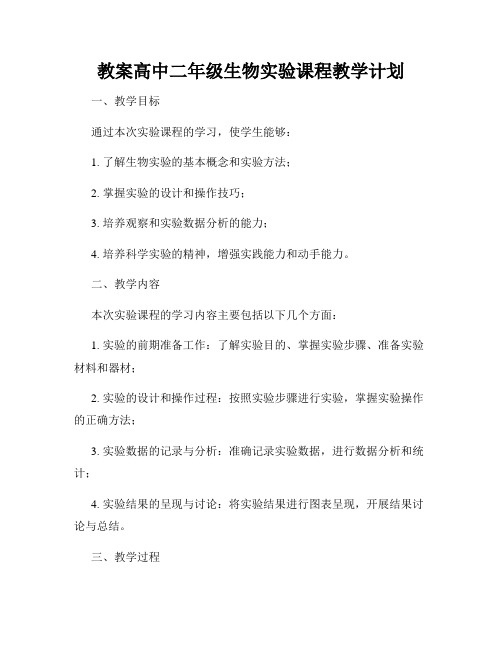 教案高中二年级生物实验课程教学计划

一、教学目标

通过本次实验课程的学习，使学生能够：

1. 了解生物实验的基本概念和实验方法；

2. 掌握实验的设计和操作技巧；

3. 培养观察和实验数据分析的能力；

4. 培养科学实验的精神，增强实践能力和动手能力。

二、教学内容

本次实验课程的学习内容主要包括以下几个方面：

1. 实验的前期准备工作：了解实验目的、掌握实验步骤、准备实验材料和器材；

2. 实验的设计和操作过程：按照实验步骤进行实验，掌握实验操作的正确方法；

3. 实验数据的记录与分析：准确记录实验数据，进行数据分析和统计；

4. 实验结果的呈现与讨论：将实验结果进行图表呈现，开展结果讨论与总结。

三、教学过程